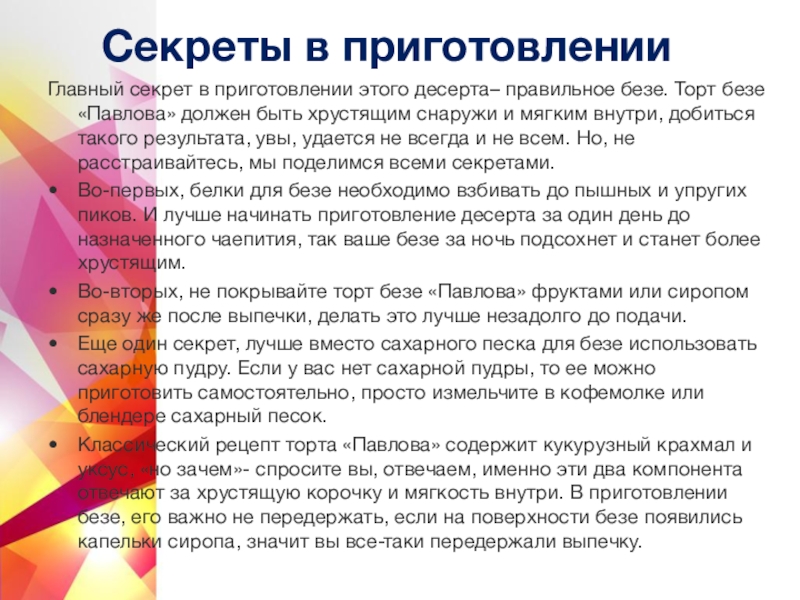 Секреты в приготовлении

Главный секрет в приготовлении этого десерта– правильное безе. Торт безе «Павлова» должен быть хрустящим снаружи и мягким внутри, добиться такого результата, увы, удается не всегда и не всем. Но, не расстраивайтесь, мы поделимся всеми секретами.

• Во-первых, белки для безе необходимо взбивать до пышных и упругих пиков. И лучше начинать приготовление десерта за один день до назначенного чаепития, так ваше безе за ночь подсохнет и станет более хрустящим.
• Во-вторых, не покрывайте торт безе «Павлова» фруктами или сиропом сразу же после выпечки, делать это лучше незадолго до подачи.
• Еще один секрет, лучше вместо сахарного песка для безе использовать сахарную пудру. Если у вас нет сахарной пудры, то ее можно приготовить самостоятельно, просто измельчите в кофемолке или блендере сахарный песок.
• Классический рецепт торта «Павлова» содержит кукурузный крахмал и уксус, «но зачем»- спросите вы, отвечаем, именно эти два компонента отвечают за хрустящую корочку и мягкость внутри. В приготовлении безе, его важно не передержать, если на поверхности безе появились капельки сиропа, значит вы все-таки передержали выпечку.